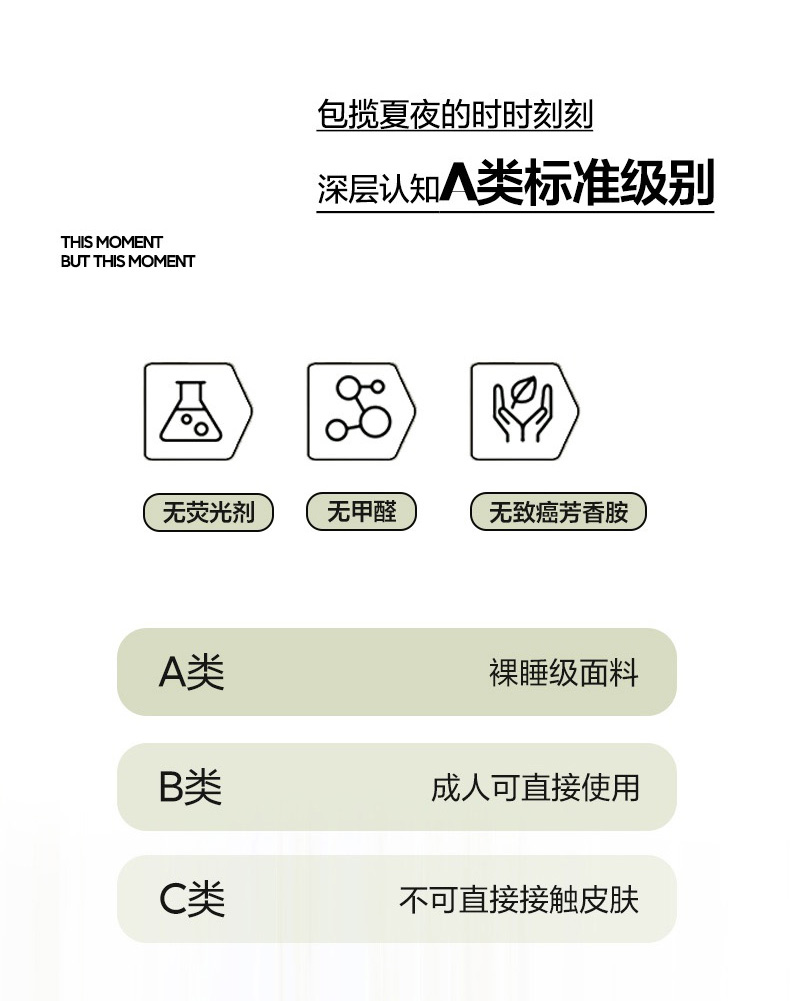 包揽夏夜的时时刻刻

深层认知A类标准级别

THIS MOMENT
BUT THIS MOMENT

无荧光剂 无甲醛 无致癌芳香胺

A类 裸睡级面料

B类 成人可直接使用

C类 不可直接接触皮肤